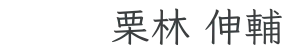 栗林 伸輔